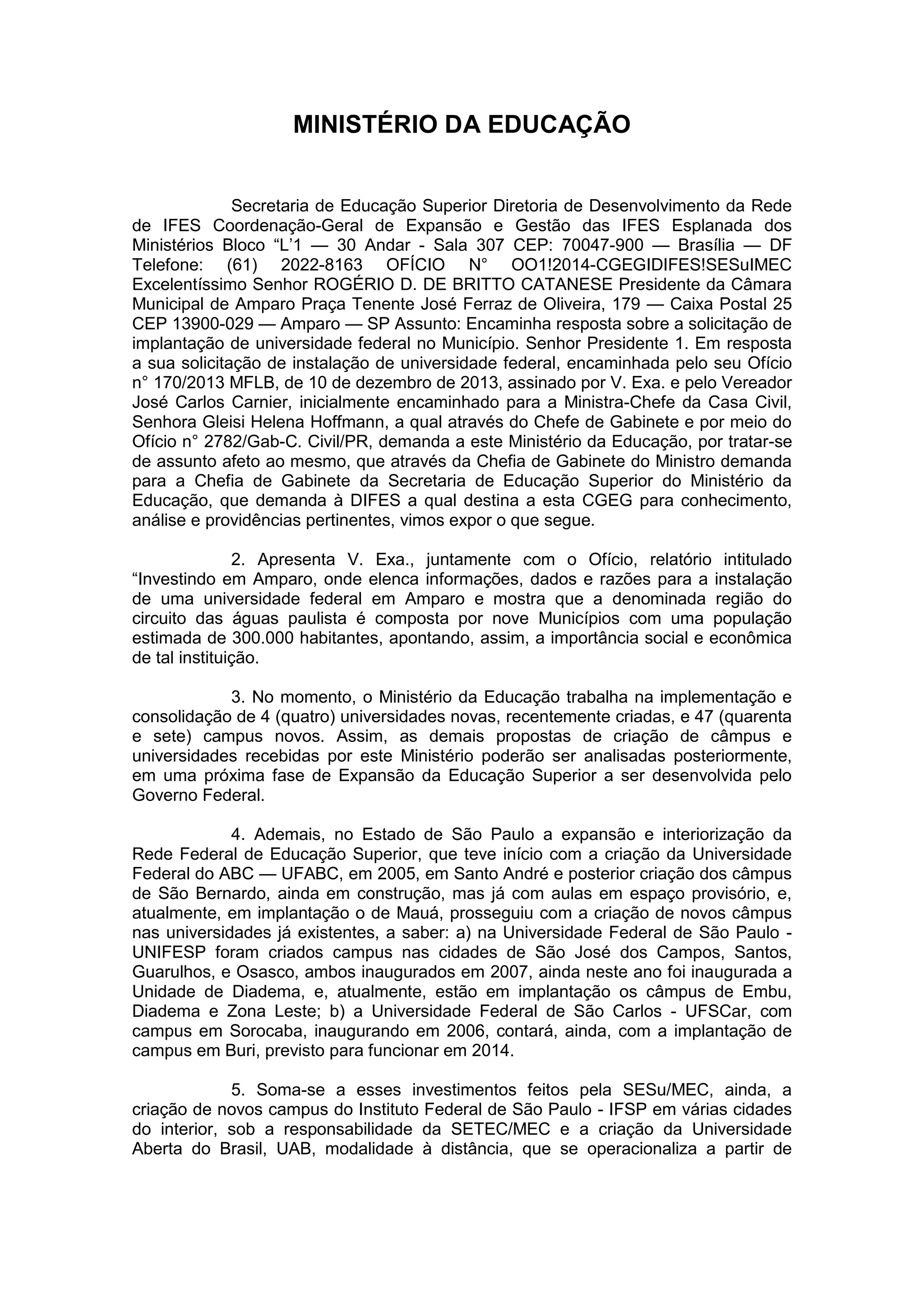 MINISTÉRIO DA EDUCAÇÃO

Secretaria de Educação Superior Diretoria de Desenvolvimento da Rede de IFES Coordenação-Geral de Expansão e Gestão das IFES Esplanada dos Ministérios Bloco “L’1 — 30 Andar - Sala 307 CEP: 70047-900 — Brasília — DF Telefone: (61) 2022-8163 OFÍCIO N° OO1!2014-CGEGIDIFES!SESuIMEC Excelentíssimo Senhor ROGÉRIO D. DE BRITTO CATANESE Presidente da Câmara Municipal de Amparo Praça Tenente José Ferraz de Oliveira, 179 — Caixa Postal 25 CEP 13900-029 — Amparo — SP Assunto: Encaminha resposta sobre a solicitação de implantação de universidade federal no Município. Senhor Presidente 1. Em resposta a sua solicitação de instalação de universidade federal, encaminhada pelo seu Ofício n° 170/2013 MFLB, de 10 de dezembro de 2013, assinado por V. Exa. e pelo Vereador José Carlos Carnier, inicialmente encaminhado para a Ministra-Chefe da Casa Civil, Senhora Gleisi Helena Hoffmann, a qual através do Chefe de Gabinete e por meio do Ofício n° 2782/Gab-C. Civil/PR, demanda a este Ministério da Educação, por tratar-se de assunto afeto ao mesmo, que através da Chefia de Gabinete do Ministro demanda para a Chefia de Gabinete da Secretaria de Educação Superior do Ministério da Educação, que demanda à DIFES a qual destina a esta CGEG para conhecimento, análise e providências pertinentes, vimos expor o que segue.

2. Apresenta V. Exa., juntamente com o Ofício, relatório intitulado “Investindo em Amparo, onde elenca informações, dados e razões para a instalação de uma universidade federal em Amparo e mostra que a denominada região do circuito das águas paulista é composta por nove Municípios com uma população estimada de 300.000 habitantes, apontando, assim, a importância social e econômica de tal instituição.

3. No momento, o Ministério da Educação trabalha na implementação e consolidação de 4 (quatro) universidades novas, recentemente criadas, e 47 (quarenta e sete) campus novos. Assim, as demais propostas de criação de câmpus e universidades recebidas por este Ministério poderão ser analisadas posteriormente, em uma próxima fase de Expansão da Educação Superior a ser desenvolvida pelo Governo Federal.

4. Ademais, no Estado de São Paulo a expansão e interiorização da Rede Federal de Educação Superior, que teve início com a criação da Universidade Federal do ABC — UFABC, em 2005, em Santo André e posterior criação dos câmpus de São Bernardo, ainda em construção, mas já com aulas em espaço provisório, e, atualmente, em implantação o de Mauá, prosseguiu com a criação de novos câmpus nas universidades já existentes, a saber: a) na Universidade Federal de São Paulo - UNIFESP foram criados campus nas cidades de São José dos Campos, Santos, Guarulhos, e Osasco, ambos inaugurados em 2007, ainda neste ano foi inaugurada a Unidade de Diadema, e, atualmente, estão em implantação os câmpus de Embu, Diadema e Zona Leste; b) a Universidade Federal de São Carlos - UFSCar, com campus em Sorocaba, inaugurando em 2006, contará, ainda, com a implantação de campus em Buri, previsto para funcionar em 2014.

5. Soma-se a esses investimentos feitos pela SESu/MEC, ainda, a criação de novos campus do Instituto Federal de São Paulo - IFSP em várias cidades do interior, sob a responsabilidade da SETEC/MEC e a criação da Universidade Aberta do Brasil, UAB, modalidade à distância, que se operacionaliza a partir de